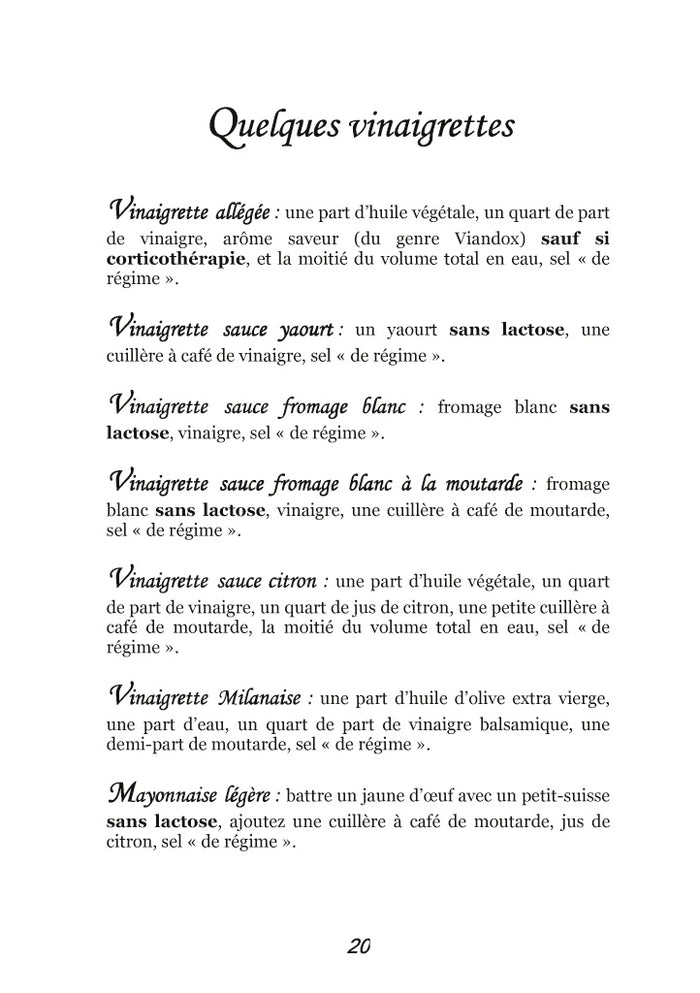 Quelques vinaigrettes

Vinaigrette allégée : une part d'huile végétale, un quart de part de vinaigre, arôme saveur (du genre Viandox) sauf si corticothérapie, et la moitié du volume total en eau, sel « de régime ».

Vinaigrette sauce yaourt : un yaourt sans lactose, une cuillère à café de vinaigre, sel « de régime ».

Vinaigrette sauce fromage blanc : fromage blanc sans lactose, vinaigre, sel « de régime ».

Vinaigrette sauce fromage blanc à la moutarde : fromage blanc sans lactose, vinaigre, une cuillère à café de moutarde, sel « de régime ».

Vinaigrette sauce citron : une part d'huile végétale, un quart de part de vinaigre, un quart de jus de citron, une petite cuillère à café de moutarde, la moitié du volume total en eau, sel « de régime ».

Vinaigrette Milanaise : une part d'huile d'olive extra vierge, une part d'eau, un quart de part de vinaigre balsamique, une demi-part de moutarde, sel « de régime ».

Mayonnaise légère : battre un jaune d'œuf avec un petit-suisse sans lactose, ajoutez une cuillère à café de moutarde, jus de citron, sel « de régime ».

20